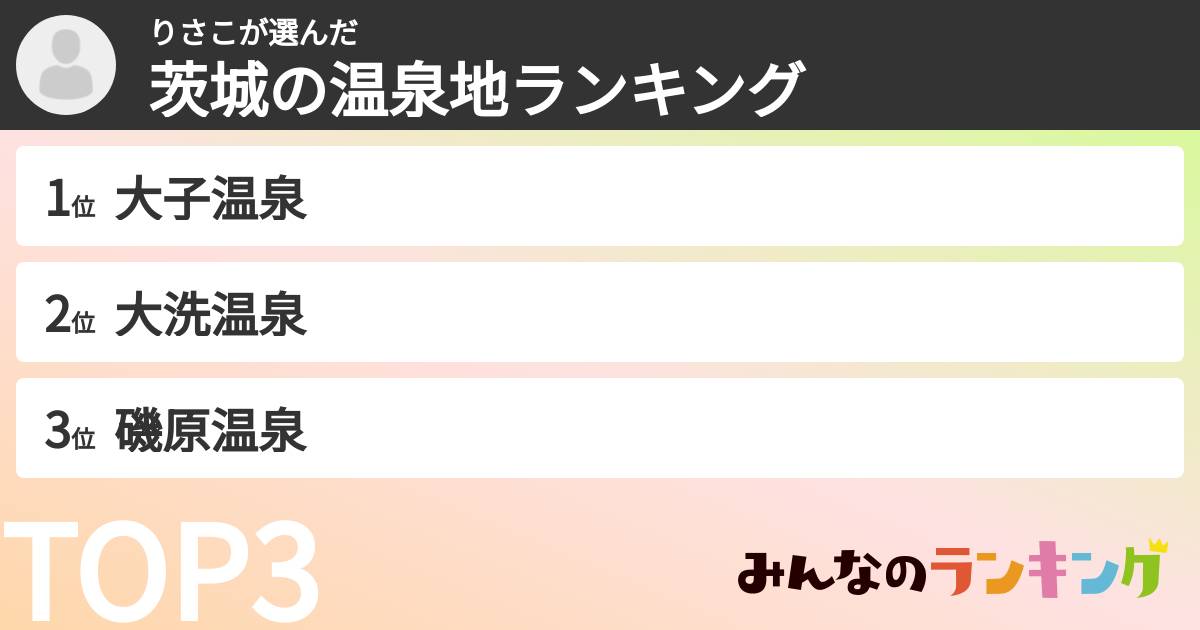 りさこが選んだ
茨城の温泉地ランキング

1位 大子温泉

2位 大洗温泉

3位 磯原温泉

TOP3

みんなのランキング